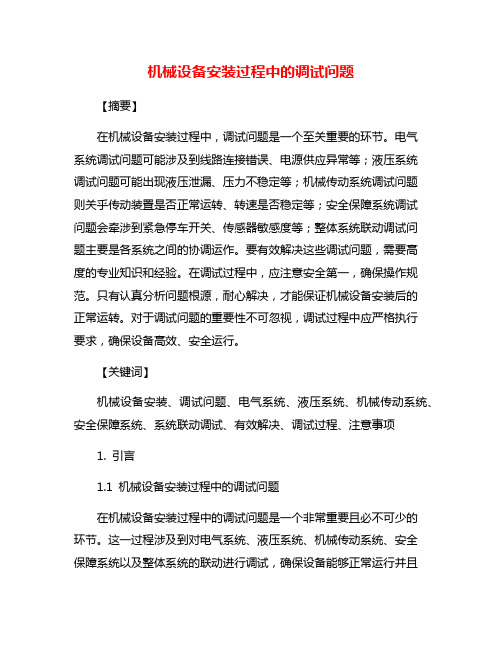 机械设备安装过程中的调试问题

【摘要】

在机械设备安装过程中，调试问题是一个至关重要的环节。电气系统调试问题可能涉及到线路连接错误、电源供应异常等；液压系统调试问题可能出现液压泄漏、压力不稳定等；机械传动系统调试问题则关乎传动装置是否正常运转、转速是否稳定等；安全保障系统调试问题会牵涉到紧急停车开关、传感器敏感度等；整体系统联动调试问题主要是各系统之间的协调运作。要有效解决这些调试问题，需要高度的专业知识和经验。在调试过程中，应注意安全第一，确保操作规范。只有认真分析问题根源，耐心解决，才能保证机械设备安装后的正常运转。对于调试问题的重要性不可忽视，调试过程中应严格执行要求，确保设备高效、安全运行。

【关键词】

机械设备安装、调试问题、电气系统、液压系统、机械传动系统、安全保障系统、系统联动调试、有效解决、调试过程、注意事项

1. 引言

1.1 机械设备安装过程中的调试问题

在机械设备安装过程中的调试问题是一个非常重要且必不可少的环节。这一过程涉及到对电气系统、液压系统、机械传动系统、安全保障系统以及整体系统的联动进行调试，确保设备能够正常运行并且